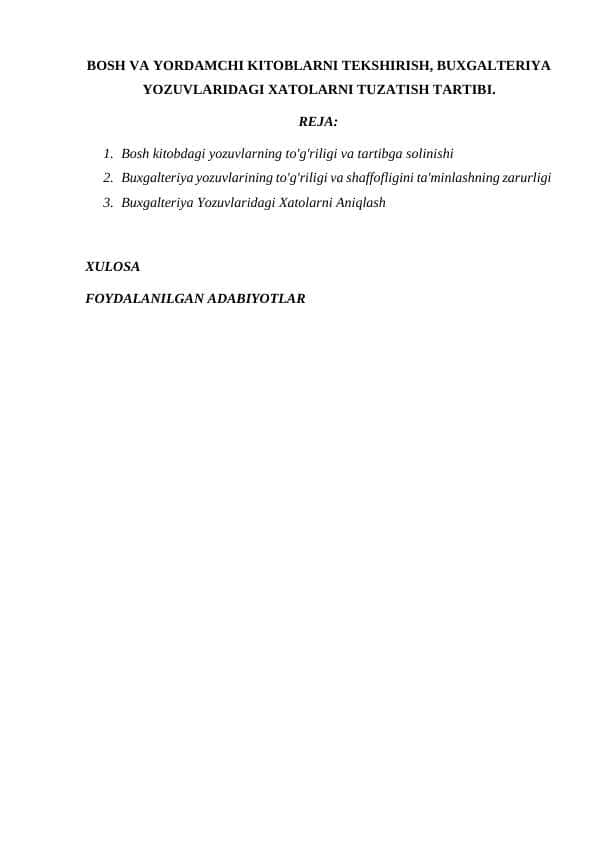 BOSH VA YORDAMCHI KITOBLARNI TEKSHIRISH, BUXGALTERIYA YOZUVLARIDAGI XATOLARNI TUZATISH TARTIBI.

REJA:

1. Bosh kitobdagi yozuvlarning to'g'riligi va tartibga solinishi
2. Buxgalteriya yozuvlarining to'g'riligi va shaffofligini ta'minlashning zarurligi
3. Buxgalteriya Yozuvlaridagi Xatolarni Aniqlash

XULOSA

FOYDALANILGAN ADABIYOTLAR